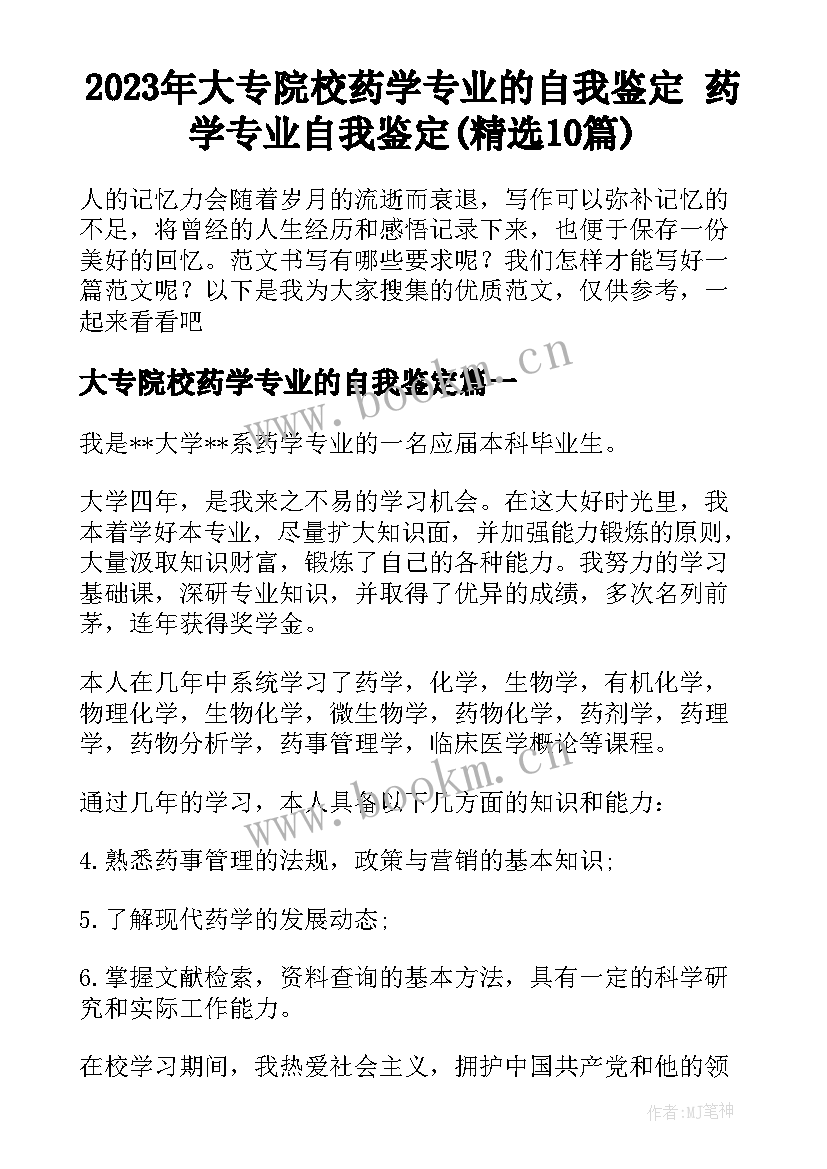 2023年大专院校药学专业的自我鉴定 药学专业自我鉴定(精选10篇)

人的记忆力会随着岁月的流逝而衰退，写作可以弥补记忆的不足，将曾经的人生经历和感悟记录下来，也便于保存一份美好的回忆。范文书写有哪些要求呢？我们怎样才能写好一篇范文呢？以下是我为大家搜集的优质范文，仅供参考，一起来看看吧

大专院校药学专业的自我鉴定篇一

www.bookm.cn

我是**大学**系药学专业的一名应届本科毕业生。

大学四年，是我来之不易的学习机会。在这大好时光里，我本着学好本专业，尽量扩大知识面，并加强能力锻炼的原则，大量汲取知识财富，锻炼了自己的各种能力。我努力的学习基础课，深研专业知识，并取得了优异的成绩，多次名列前茅，连年获得奖学金。

本人在几年中系统学习了药学，化学，生物学，有机化学，物理化学，生物化学，微生物学，药物化学，药剂学，药理学，药物分析学，药事管理学，临床医学概论等课程。

www.bookm.cn

通过几年的学习，本人具备以下几方面的知识和能力：

4.熟悉药事管理的法规，政策与营销的基本知识;

5.了解现代药学的发展动态;

6.掌握文献检索，资料查询的基本方法，具有一定的科学研究和实际工作能力。

在校学习期间，我热爱社会主义，拥护中国共产党和他的领

作者：MJ笔神